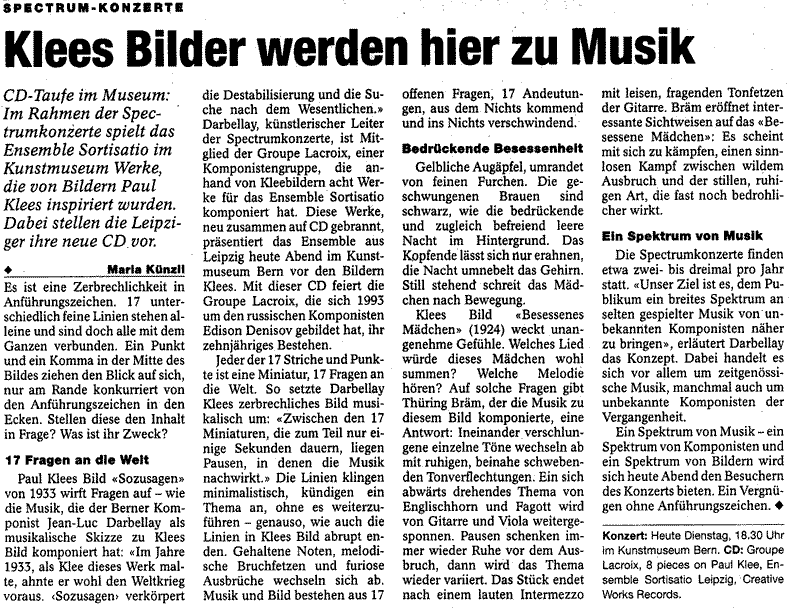 SPECTRUM-KONZERTE

Klees Bilder werden hier zu Musik

CD-Taufe im Museum: Im Rahmen der Spectrumkonzerte spielt das Ensemble Sortisatio im Kunstmuseum Werke, die von Bildern Paul Klees inspiriert wurden. Dabei stellen die Leipziger ihre neue CD vor.

◆ Maria Künzli

Es ist eine Zerbrechlichkeit in Anführungszeichen. 17 unterschiedlich feine Linien stehen alleine und sind doch alle mit dem Ganzen verbunden. Ein Punkt und ein Komma in der Mitte des Bildes ziehen den Blick auf sich, nur am Rande konkurriert von den Anführungszeichen in den Ecken. Stellen diese den Inhalt in Frage? Was ist ihr Zweck?

17 Fragen an die Welt

Paul Klees Bild «Sozusagen» von 1933 wirft Fragen auf – wie die Musik, die der Berner Komponist Jean-Luc Darbellay als musikalische Skizze zu Klees Bild komponiert hat: «Im Jahre 1933, als Klee dieses Werk malte, ahnte er wohl den Weltkrieg voraus. ‹Sozusagen› verkörpert die Destabilisierung und die Suche nach dem Wesentlichen.» Darbellay, künstlerischer Leiter der Spectrumkonzerte, ist Mitglied der Groupe Lacroix, einer Komponistengruppe, die anhand von Kleebildern acht Werke für das Ensemble Sortisatio komponiert hat. Diese Werke, neu zusammen auf CD gebrannt, präsentiert das Ensemble aus Leipzig heute Abend im Kunstmuseum Bern vor den Bildern Klees. Mit dieser CD feiert die Groupe Lacroix, die sich 1993 um den russischen Komponisten Edison Denisov gebildet hat, ihr zehnjähriges Bestehen.

Jeder der 17 Striche und Punkte ist eine Miniatur, 17 Fragen an die Welt. So setzte Darbellay Klees zerbrechliches Bild musikalisch um: «Zwischen den 17 Miniaturen, die zum Teil nur einige Sekunden dauern, liegen Pausen, in denen die Musik nachwirkt.» Die Linien klingen minimalistisch, kündigen ein Thema an, ohne es weiterzuführen – genauso, wie auch die Linien in Klees Bild abrupt enden. Gehaltene Noten, melodische Bruchfetzen und furiose Ausbrüche wechseln sich ab. Musik und Bild bestehen aus 17 offenen Fragen, 17 Andeutungen, aus dem Nichts kommend und ins Nichts verschwindend.

Bedrückende Besessenheit

Gelbliche Augäpfel, umrandet von feinen Furchen. Die geschwungenen Brauen sind schwarz, wie die bedrückende und zugleich befreiend leere Nacht im Hintergrund. Das Kopfende lässt sich nur erahnen, die Nacht umnebelt das Gehirn. Still stehend schreit das Mädchen nach Bewegung.

Klees Bild «Besessenes Mädchen» (1924) weckt unangenehme Gefühle. Welches Lied würde dieses Mädchen wohl summen? Welche Melodie hören? Auf solche Fragen gibt Thüring Bräm, der die Musik zu diesem Bild komponierte, eine Antwort: Ineinander verschlungene einzelne Töne wechseln ab mit ruhigen, beinahe schwebenden Tonverflechtungen. Ein sich abwärts drehendes Thema von Englischhorn und Fagott wird von Gitarre und Viola weitergesponnen. Pausen schenken immer wieder Ruhe vor dem Ausbruch, dann wird das Thema wieder variiert. Das Stück endet nach einem lauten Intermezzo mit leisen, fragenden Tonfetzen der Gitarre. Bräm eröffnet interessante Sichtweisen auf das «Besessene Mädchen»: Es scheint mit sich zu kämpfen, einen sinnlosen Kampf zwischen wildem Ausbruch und der stillen, ruhigen Art, die fast noch bedrohlicher wirkt.

Ein Spektrum von Musik

Die Spectrumkonzerte finden etwa zwei- bis dreimal pro Jahr statt. «Unser Ziel ist es, dem Publikum ein breites Spektrum an selten gespielter Musik von unbekannten Komponisten näher zu bringen», erläutert Darbellay das Konzept. Dabei handelt es sich vor allem um zeitgenössische Musik, manchmal auch um unbekannte Komponisten der Vergangenheit.

Ein Spektrum von Musik – ein Spektrum von Komponisten und ein Spektrum von Bildern wird sich heute Abend den Besuchern des Konzerts bieten. Ein Vergnügen ohne Anführungszeichen. ◆

Konzert: Heute Dienstag, 18.30 Uhr im Kunstmuseum Bern. CD: Groupe Lacroix, 8 pieces on Paul Klee, Ensemble Sortisatio Leipzig, Creative Works Records.